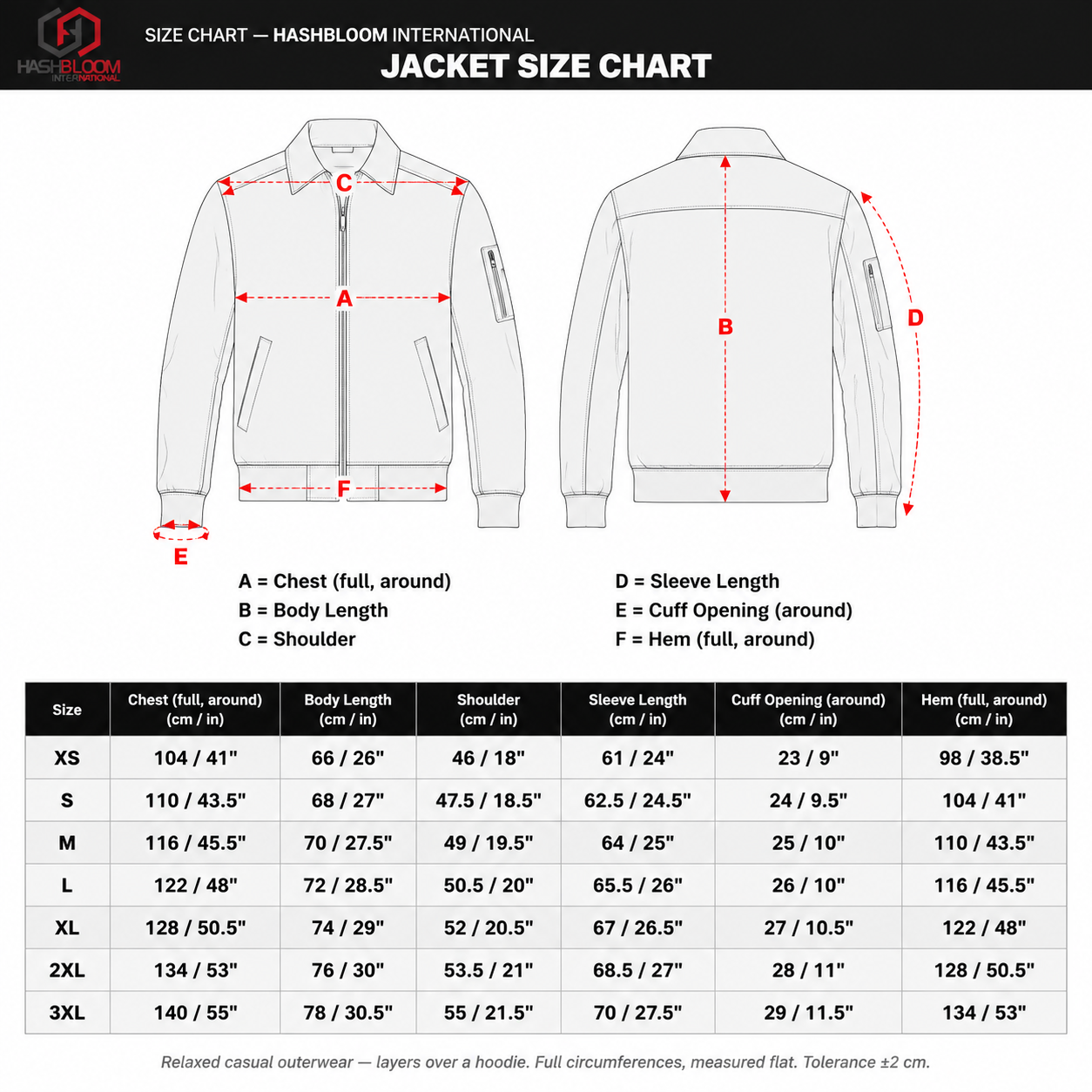 HASHBLOOM INTERNATIONAL

SIZE CHART — HASHBLOOM INTERNATIONAL
JACKET SIZE CHART

C
A
F
E
B
D

A = Chest (full, around)
B = Body Length
C = Shoulder

D = Sleeve Length
E = Cuff Opening (around)
F = Hem (full, around)

| Size | Chest (full, around) (cm / in) | Body Length (cm / in) | Shoulder (cm / in) | Sleeve Length (cm / in) | Cuff Opening (around) (cm / in) | Hem (full, around) (cm / in) |
|---|---|---|---|---|---|---|
| XS | 104 / 41" | 66 / 26" | 46 / 18" | 61 / 24" | 23 / 9" | 98 / 38.5" |
| S | 110 / 43.5" | 68 / 27" | 47.5 / 18.5" | 62.5 / 24.5" | 24 / 9.5" | 104 / 41" |
| M | 116 / 45.5" | 70 / 27.5" | 49 / 19.5" | 64 / 25" | 25 / 10" | 110 / 43.5" |
| L | 122 / 48" | 72 / 28.5" | 50.5 / 20" | 65.5 / 26" | 26 / 10" | 116 / 45.5" |
| XL | 128 / 50.5" | 74 / 29" | 52 / 20.5" | 67 / 26.5" | 27 / 10.5" | 122 / 48" |
| 2XL | 134 / 53" | 76 / 30" | 53.5 / 21" | 68.5 / 27" | 28 / 11" | 128 / 50.5" |
| 3XL | 140 / 55" | 78 / 30.5" | 55 / 21.5" | 70 / 27.5" | 29 / 11.5" | 134 / 53" |

Relaxed casual outerwear — layers over a hoodie. Full circumferences, measured flat. Tolerance ±2 cm.